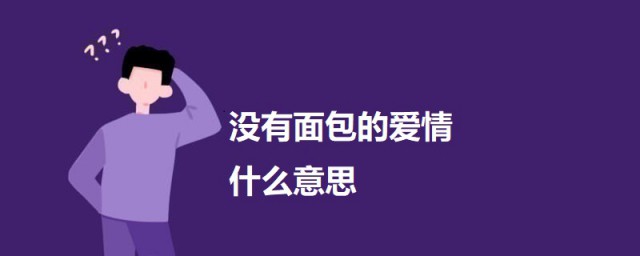 ???

没有面包的爱情
什么意思